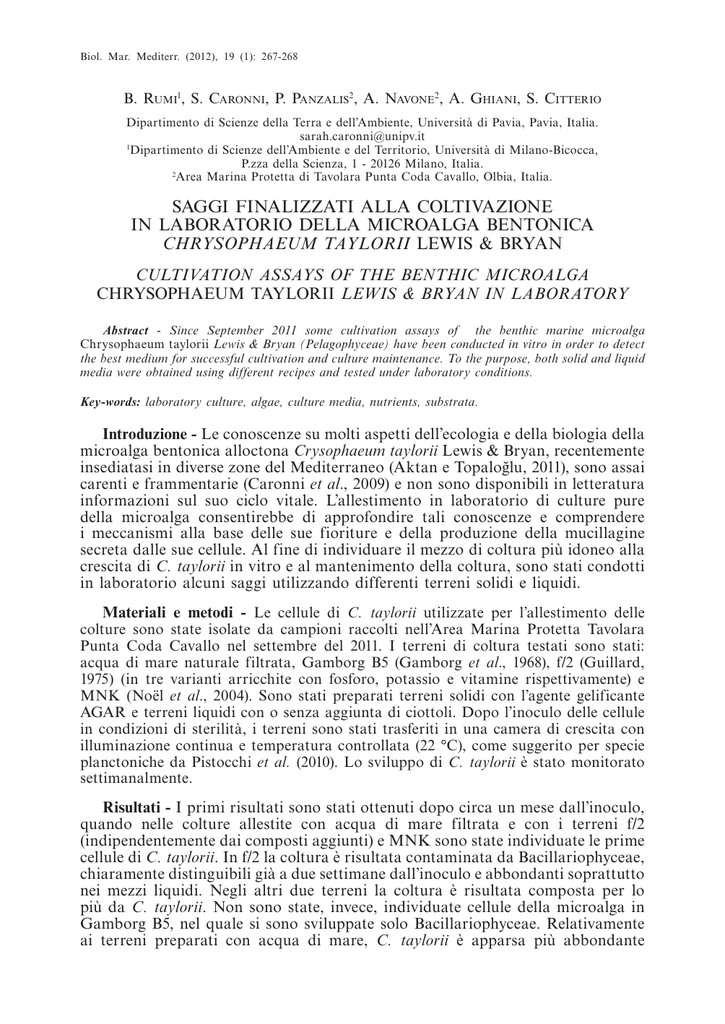 Biol. Mar. Mediterr. (2012), 19 (1): 267-268

B. Rumi$^1$, S. Caronni, P. Panzalis$^2$, A. Navone$^2$, A. Ghiani, S. Citterio

Dipartimento di Scienze della Terra e dell'Ambiente, Università di Pavia, Pavia, Italia. sarah.caronni@unipv.it
$^1$Dipartimento di Scienze dell'Ambiente e del Territorio, Università di Milano-Bicocca, P.zza della Scienza, 1 - 20126 Milano, Italia.
$^2$Area Marina Protetta di Tavolara Punta Coda Cavallo, Olbia, Italia.

SAGGI FINALIZZATI ALLA COLTIVAZIONE IN LABORATORIO DELLA MICROALGA BENTONICA CHRYSOPHAEUM TAYLORII LEWIS & BRYAN

CULTIVATION ASSAYS OF THE BENTHIC MICROALGA CHRYSOPHAEUM TAYLORII LEWIS & BRYAN IN LABORATORY

Abstract - Since September 2011 some cultivation assays of the benthic marine microalga Chrysophaeum taylorii Lewis & Bryan (Pelagophyceae) have been conducted in vitro in order to detect the best medium for successful cultivation and culture maintenance. To the purpose, both solid and liquid media were obtained using different recipes and tested under laboratory conditions.

Key-words: laboratory culture, algae, culture media, nutrients, substrata.

Introduzione - Le conoscenze su molti aspetti dell'ecologia e della biologia della microalga bentonica alloctona Crysophaeum taylorii Lewis & Bryan, recentemente insediatasi in diverse zone del Mediterraneo (Aktan e Topaloğlu, 2011), sono assai carenti e frammentarie (Caronni et al., 2009) e non sono disponibili in letteratura informazioni sul suo ciclo vitale. L'allestimento in laboratorio di culture pure della microalga consentirebbe di approfondire tali conoscenze e comprendere i meccanismi alla base delle sue fioriture e della produzione della mucillagine secreta dalle sue cellule. Al fine di individuare il mezzo di coltura più idoneo alla crescita di C. taylorii in vitro e al mantenimento della coltura, sono stati condotti in laboratorio alcuni saggi utilizzando differenti terreni solidi e liquidi.

Materiali e metodi - Le cellule di C. taylorii utilizzate per l'allestimento delle colture sono state isolate da campioni raccolti nell'Area Marina Protetta Tavolara Punta Coda Cavallo nel settembre del 2011. I terreni di coltura testati sono stati: acqua di mare naturale filtrata, Gamborg B5 (Gamborg et al., 1968), f/2 (Guillard, 1975) (in tre varianti arricchite con fosforo, potassio e vitamine rispettivamente) e MNK (Noël et al., 2004). Sono stati preparati terreni solidi con l'agente gelificante AGAR e terreni liquidi con o senza aggiunta di ciottoli. Dopo l'inoculo delle cellule in condizioni di sterilità, i terreni sono stati trasferiti in una camera di crescita con illuminazione continua e temperatura controllata (22 °C), come suggerito per specie planctoniche da Pistocchi et al. (2010). Lo sviluppo di C. taylorii è stato monitorato settimanalmente.

Risultati - I primi risultati sono stati ottenuti dopo circa un mese dall'inoculo, quando nelle colture allestite con acqua di mare filtrata e con i terreni f/2 (indipendentemente dai composti aggiunti) e MNK sono state individuate le prime cellule di C. taylorii. In f/2 la coltura è risultata contaminata da Bacillariophyceae, chiaramente distinguibili già a due settimane dall'inoculo e abbondanti soprattutto nei mezzi liquidi. Negli altri due terreni la coltura è risultata composta per lo più da C. taylorii. Non sono state, invece, individuate cellule della microalga in Gamborg B5, nel quale si sono sviluppate solo Bacillariophyceae. Relativamente ai terreni preparati con acqua di mare, C. taylorii è apparsa più abbondante